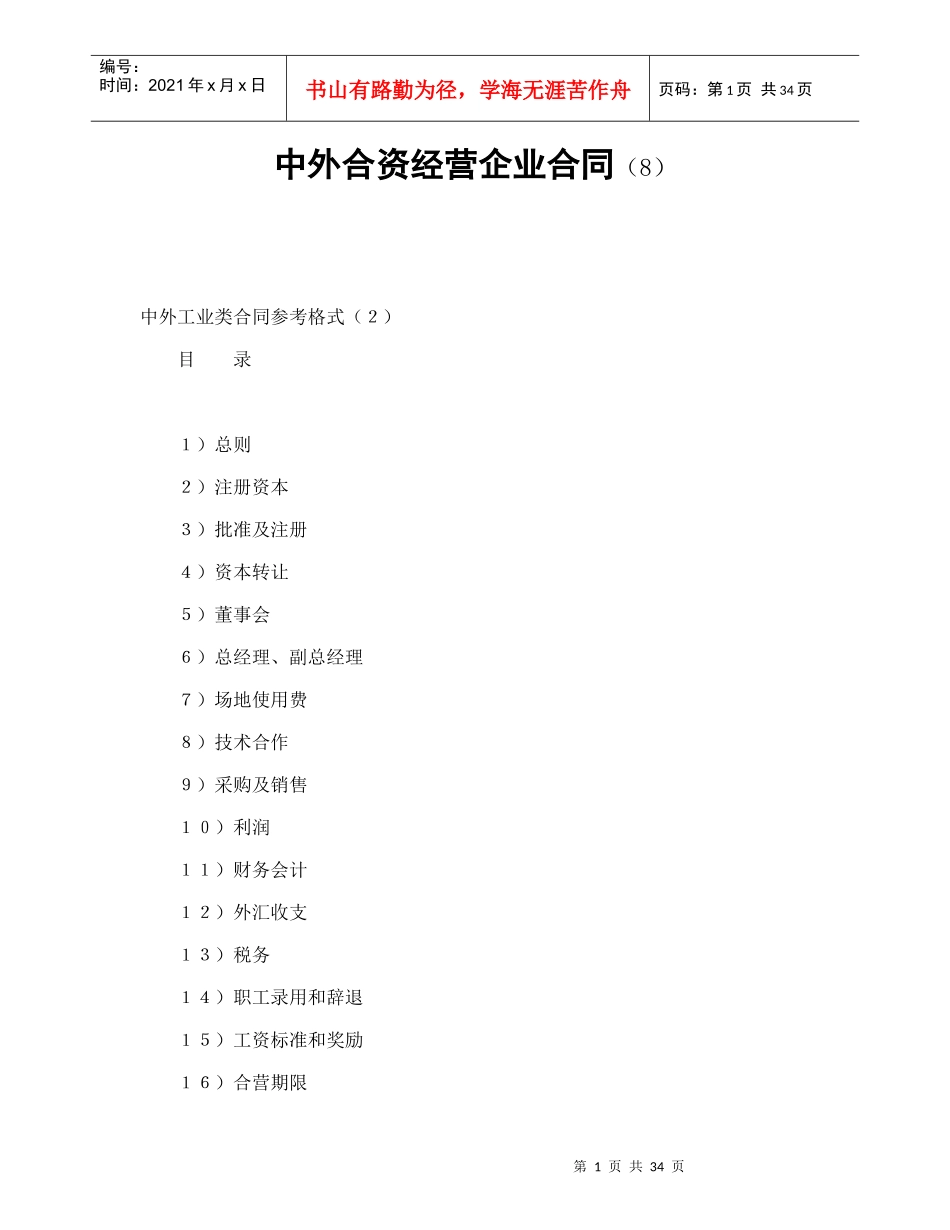 编号：
时间：2021年x月x日

书山有路勤为径，学海无涯苦作舟

页码：第1页 共34页

中外合资经营企业合同（8）

中外工业类合同参考格式（２）

目　　录

１）总则

２）注册资本

３）批准及注册

４）资本转让

５）董事会

６）总经理、副总经理

７）场地使用费

８）技术合作

９）采购及销售

１０）利润

１１）财务会计

１２）外汇收支

１３）税务

１４）职工录用和辞退

１５）工资标准和奖励

１６）合营期限

第 1 页 共 34 页